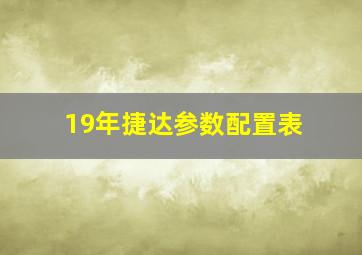 19年捷达参数配置表